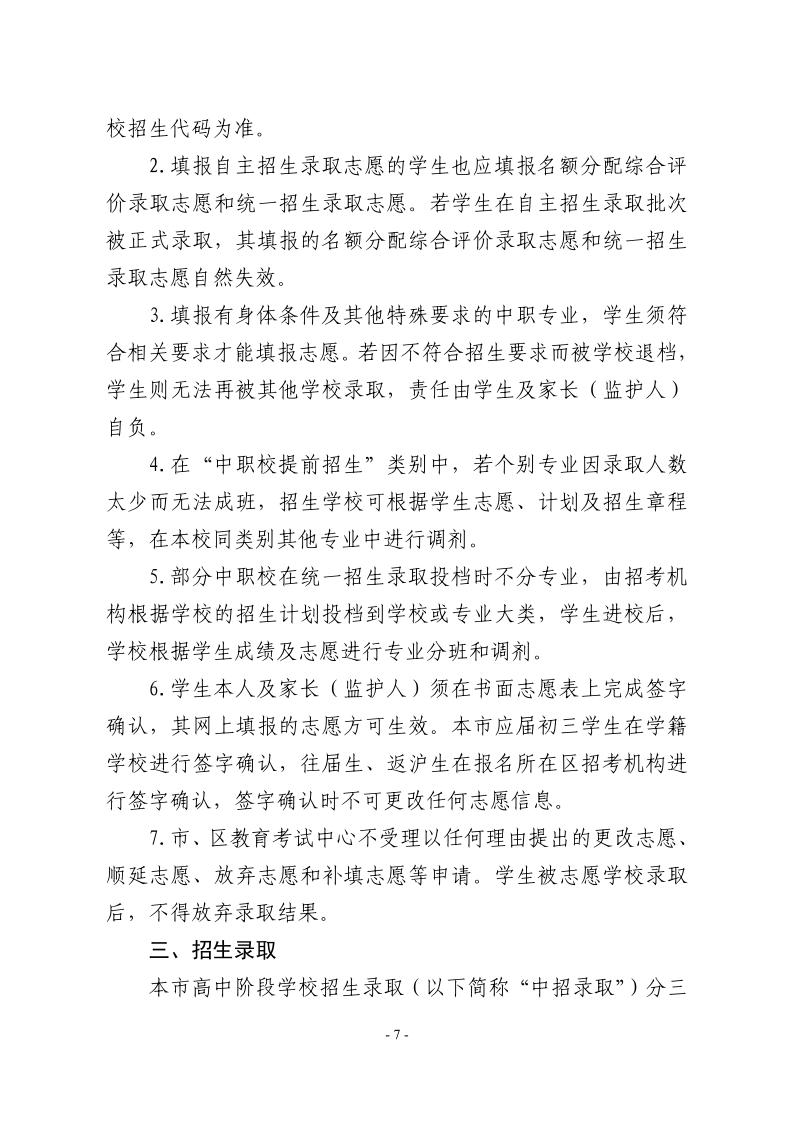 校招生代码为准。

2.填报自主招生录取志愿的学生也应填报名额分配综合评价录取志愿和统一招生录取志愿。若学生在自主招生录取批次被正式录取，其填报的名额分配综合评价录取志愿和统一招生录取志愿自然失效。

3.填报有身体条件及其他特殊要求的中职专业，学生须符合相关要求才能填报志愿。若因不符合招生要求而被学校退档，学生则无法再被其他学校录取，责任由学生及家长（监护人）自负。

4.在“中职校提前招生”类别中，若个别专业因录取人数太少而无法成班，招生学校可根据学生志愿、计划及招生章程等，在本校同类别其他专业中进行调剂。

5.部分中职校在统一招生录取投档时不分专业，由招考机构根据学校的招生计划投档到学校或专业大类，学生进校后，学校根据学生成绩及志愿进行专业分班和调剂。

6.学生本人及家长（监护人）须在书面志愿表上完成签字确认，其网上填报的志愿方可生效。本市应届初三学生在学籍学校进行签字确认，往届生、返沪生在报名所在区招考机构进行签字确认，签字确认时不可更改任何志愿信息。

7.市、区教育考试中心不受理以任何理由提出的更改志愿、顺延志愿、放弃志愿和补填志愿等申请。学生被志愿学校录取后，不得放弃录取结果。

三、招生录取

本市高中阶段学校招生录取（以下简称“中招录取”）分三

- 7 -